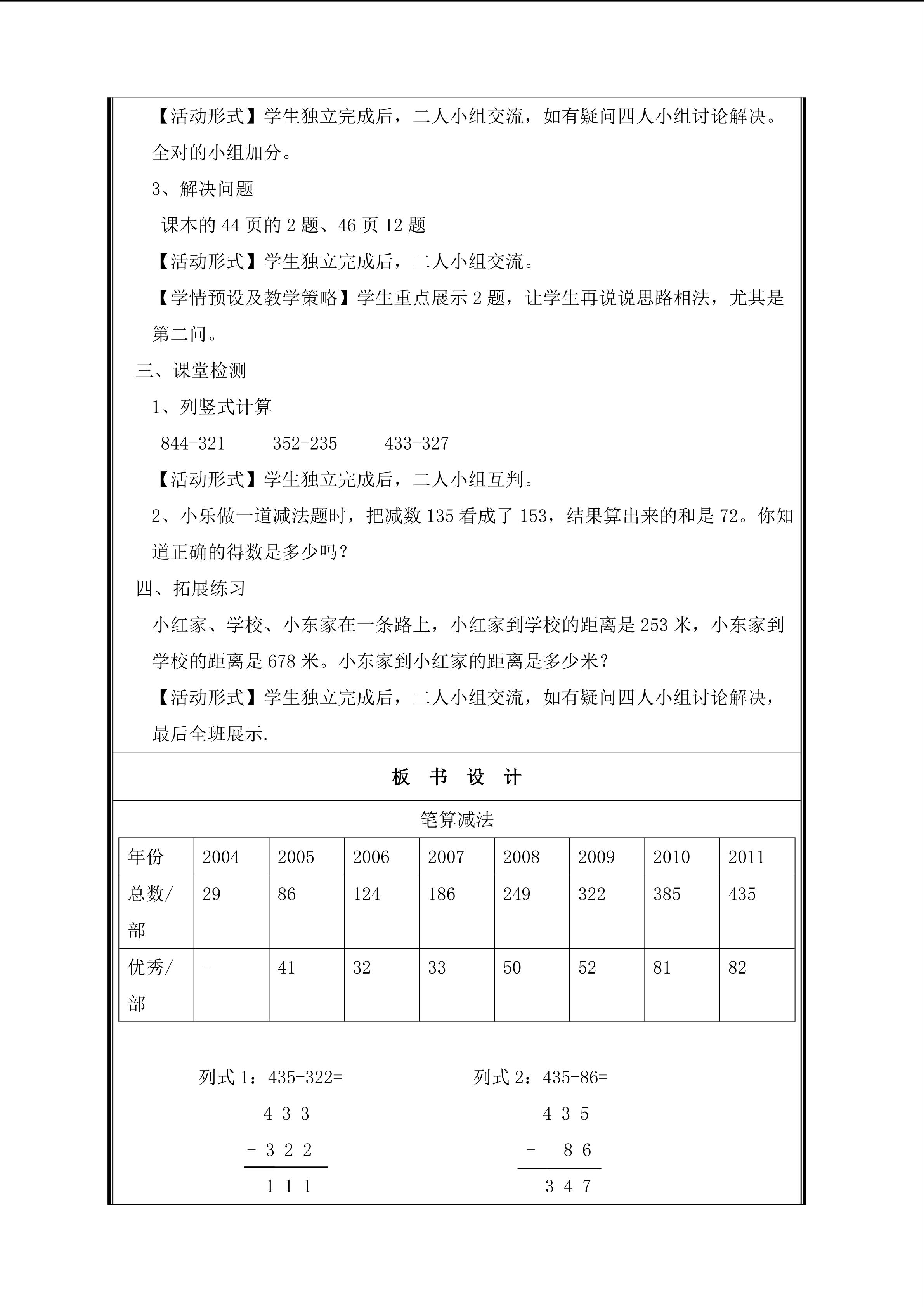 【活动形式】学生独立完成后，二人小组交流，如有疑问四人小组讨论解决。全对的小组加分。

3、解决问题

课本的 44 页的 2 题、46 页 12 题

【活动形式】学生独立完成后，二人小组交流。

【学情预设及教学策略】学生重点展示 2 题，让学生再说说思路相法，尤其是第二问。

三、课堂检测

1、列竖式计算

844-321　　352-235　　433-327

【活动形式】学生独立完成后，二人小组互判。

2、小乐做一道减法题时，把减数 135 看成了 153，结果算出来的和是 72。你知道正确的得数是多少吗？

四、拓展练习

小红家、学校、小东家在一条路上，小红家到学校的距离是 253 米，小东家到学校的距离是 678 米。小东家到小红家的距离是多少米？

【活动形式】学生独立完成后，二人小组交流，如有疑问四人小组讨论解决，最后全班展示.

板 书 设 计

笔算减法

| 年份 | 2004 | 2005 | 2006 | 2007 | 2008 | 2009 | 2010 | 2011 |
|---|---|---|---|---|---|---|---|---|
| 总数/部 | 29 | 86 | 124 | 186 | 249 | 322 | 385 | 435 |
| 优秀/部 | - | 41 | 32 | 33 | 50 | 52 | 81 | 82 |

列式 1：435-322=

4 3 3
- 3 2 2
1 1 1

列式 2：435-86=

4 3 5
- 8 6
3 4 7